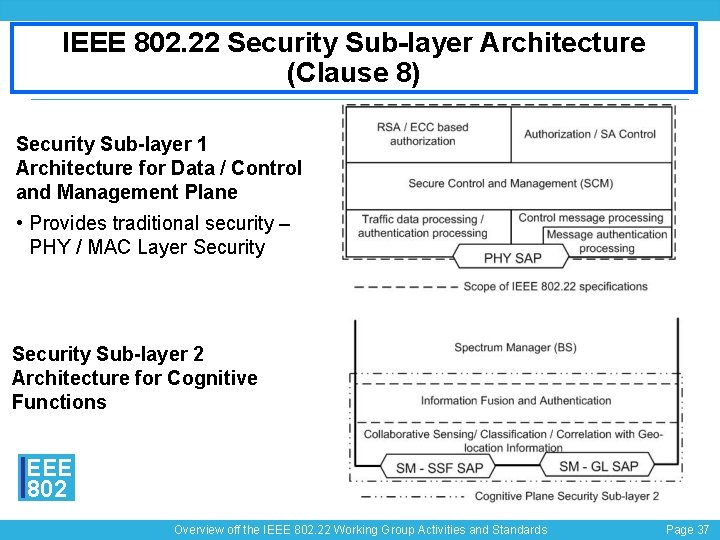 IEEE 802.22 Security Sub-layer Architecture (Clause 8)

Security Sub-layer 1 Architecture for Data / Control and Management Plane

• Provides traditional security – PHY / MAC Layer Security

RSA / ECC based authorization

Authorization / SA Control

Secure Control and Management (SCM)

Traffic data processing / authentication processing

Control message processing

Message authentication processing

PHY SAP

Scope of IEEE 802.22 specifications

Security Sub-layer 2 Architecture for Cognitive Functions

Spectrum Manager (BS)

Information Fusion and Authentication

Collaborative Sensing/ Classification / Correlation with Geo-location Information

SM - SSF SAP

SM - GL SAP

Cognitive Plane Security Sub-layer 2

IEEE 802

Overview off the IEEE 802.22 Working Group Activities and Standards

Page 37